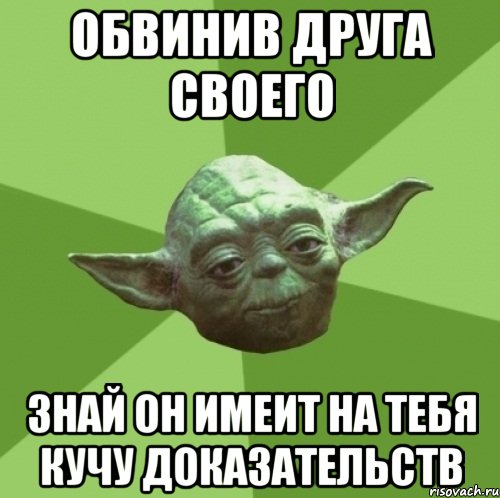 ОБВИНИВ ДРУГА СВОЕГО

ЗНАЙ ОН ИМЕИТ НА ТЕБЯ КУЧУ ДОКАЗАТЕЛЬСТВ

risovach.ru